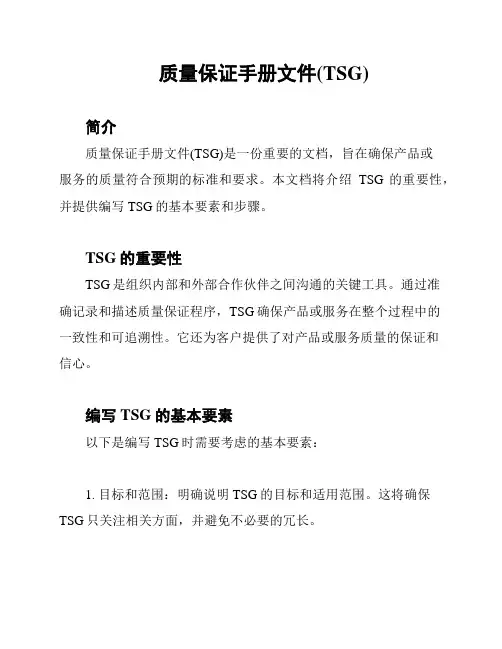 质量保证手册文件(TSG)

简介

质量保证手册文件(TSG)是一份重要的文档，旨在确保产品或服务的质量符合预期的标准和要求。本文档将介绍 TSG 的重要性，并提供编写 TSG 的基本要素和步骤。

TSG 的重要性

TSG 是组织内部和外部合作伙伴之间沟通的关键工具。通过准确记录和描述质量保证程序，TSG 确保产品或服务在整个过程中的一致性和可追溯性。它还为客户提供了对产品或服务质量的保证和信心。

编写 TSG 的基本要素

以下是编写 TSG 时需要考虑的基本要素：

1. 目标和范围：明确说明 TSG 的目标和适用范围。这将确保 TSG 只关注相关方面，并避免不必要的冗长。